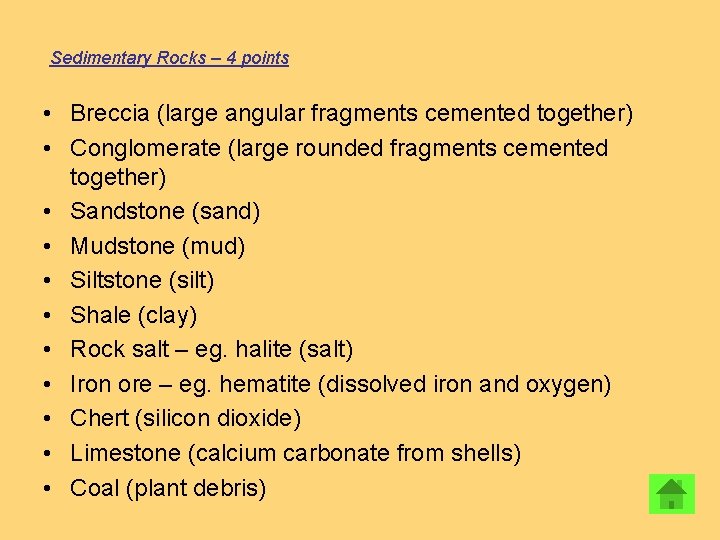 Sedimentary Rocks – 4 points

• Breccia (large angular fragments cemented together)
• Conglomerate (large rounded fragments cemented together)
• Sandstone (sand)
• Mudstone (mud)
• Siltstone (silt)
• Shale (clay)
• Rock salt – eg. halite (salt)
• Iron ore – eg. hematite (dissolved iron and oxygen)
• Chert (silicon dioxide)
• Limestone (calcium carbonate from shells)
• Coal (plant debris)